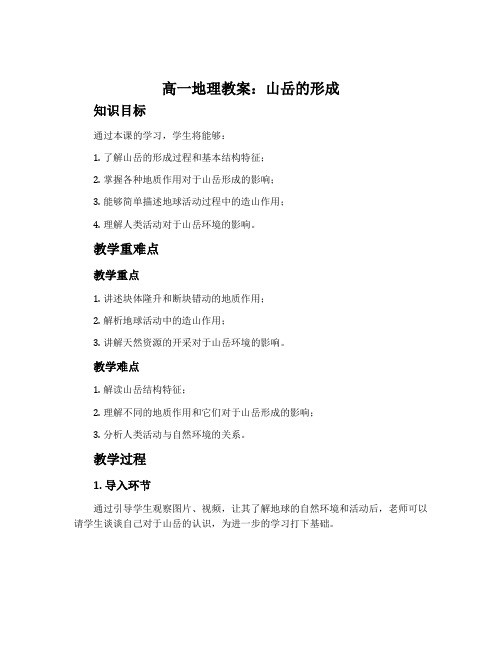 高一地理教案：山岳的形成

知识目标

通过本课的学习，学生将能够：

1. 了解山岳的形成过程和基本结构特征；

2. 掌握各种地质作用对于山岳形成的影响；

3. 能够简单描述地球活动过程中的造山作用；

4. 理解人类活动对于山岳环境的影响。

教学重难点

教学重点

1. 讲述块体隆升和断块错动的地质作用；

2. 解析地球活动中的造山作用；

3. 讲解天然资源的开采对于山岳环境的影响。

教学难点

1. 解读山岳结构特征；

2. 理解不同的地质作用和它们对于山岳形成的影响；

3. 分析人类活动与自然环境的关系。

教学过程

1. 导入环节

通过引导学生观察图片、视频，让其了解地球的自然环境和活动后，老师可以请学生谈谈自己对于山岳的认识，为进一步的学习打下基础。